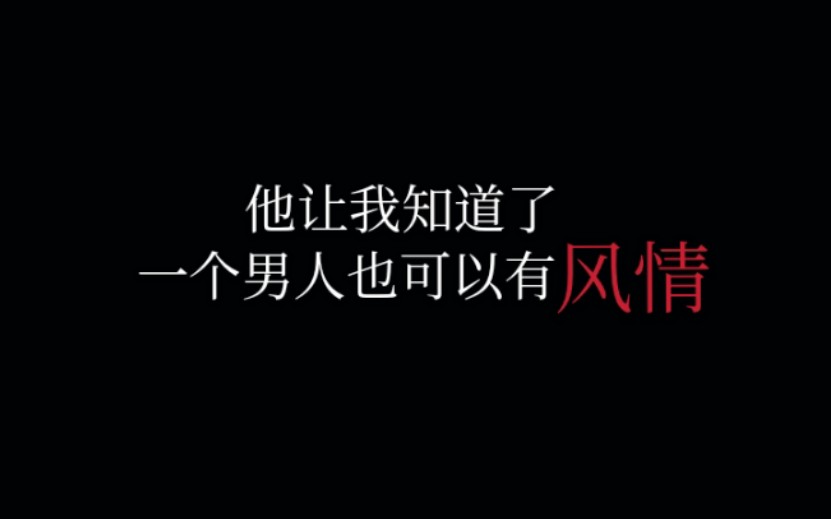 他让我知道了
一个男人也可以有风情